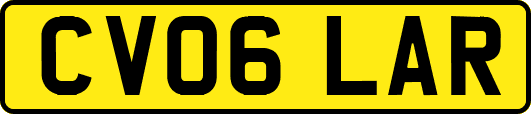 CV06 LAR